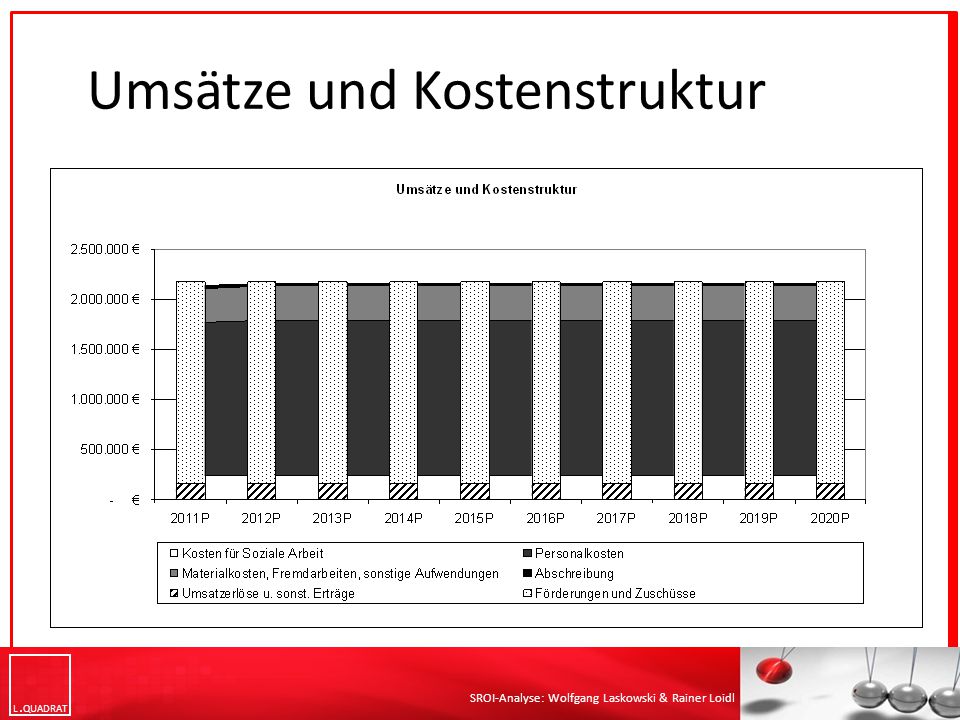 Umsätze und Kostenstruktur

Umsätze und Kostenstruktur

2.500.000 €
2.000.000 €
1.500.000 €
1.000.000 €
500.000 €
- €

2011P 2012P 2013P 2014P 2015P 2016P 2017P 2018P 2019P 2020P

Kosten für Soziale Arbeit
Personalkosten
Materialkosten, Fremdarbeiten, sonstige Aufwendungen
Abschreibung
Umsatzerlöse u. sonst. Erträge
Förderungen und Zuschüsse

L.QUADRAT

SROI-Analyse: Wolfgang Laskowski & Rainer Loidl